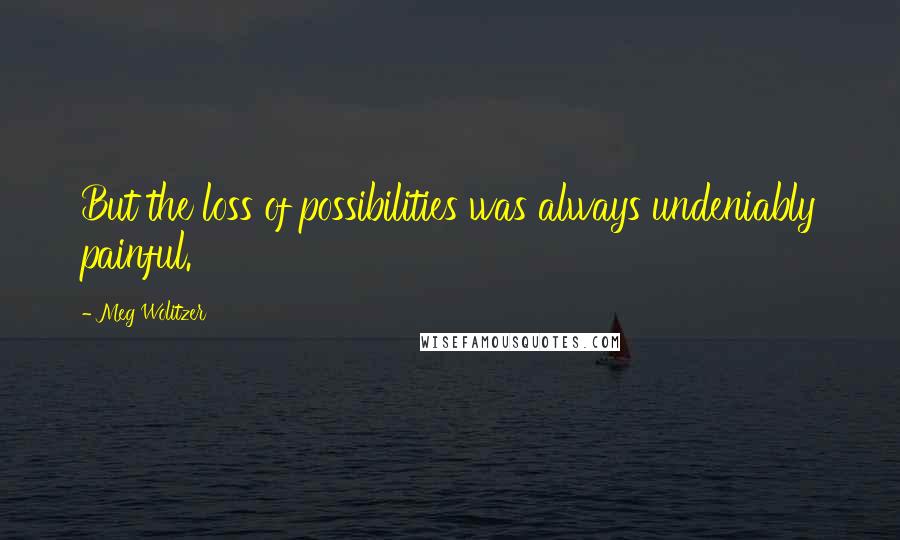 But the loss of possibilities was always undeniably painful.

- Meg Wolitzer

WISEFAMOUSQUOTES.COM